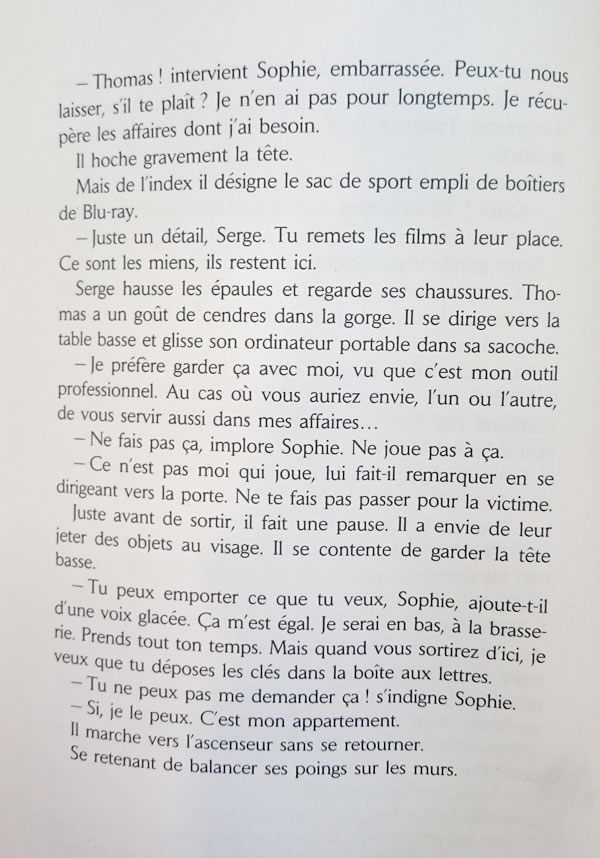 – Thomas ! intervient Sophie, embarrassée. Peux-tu nous laisser, s'il te plaît ? Je n'en ai pas pour longtemps. Je récupère les affaires dont j'ai besoin.

Il hoche gravement la tête.

Mais de l'index il désigne le sac de sport empli de boîtiers de Blu-ray.

– Juste un détail, Serge. Tu remets les films à leur place. Ce sont les miens, ils restent ici.

Serge hausse les épaules et regarde ses chaussures. Thomas a un goût de cendres dans la gorge. Il se dirige vers la table basse et glisse son ordinateur portable dans sa sacoche.

– Je préfère garder ça avec moi, vu que c'est mon outil professionnel. Au cas où vous auriez envie, l'un ou l'autre, de vous servir aussi dans mes affaires…

– Ne fais pas ça, implore Sophie. Ne joue pas à ça.

– Ce n'est pas moi qui joue, lui fait-il remarquer en se dirigeant vers la porte. Ne te fais pas passer pour la victime.

Juste avant de sortir, il fait une pause. Il a envie de leur jeter des objets au visage. Il se contente de garder la tête basse.

– Tu peux emporter ce que tu veux, Sophie, ajoute-t-il d'une voix glacée. Ça m'est égal. Je serai en bas, à la brasserie. Prends tout ton temps. Mais quand vous sortirez d'ici, je veux que tu déposes les clés dans la boîte aux lettres.

– Tu ne peux pas me demander ça ! s'indigne Sophie.

– Si, je le peux. C'est mon appartement.

Il marche vers l'ascenseur sans se retourner.

Se retenant de balancer ses poings sur les murs.